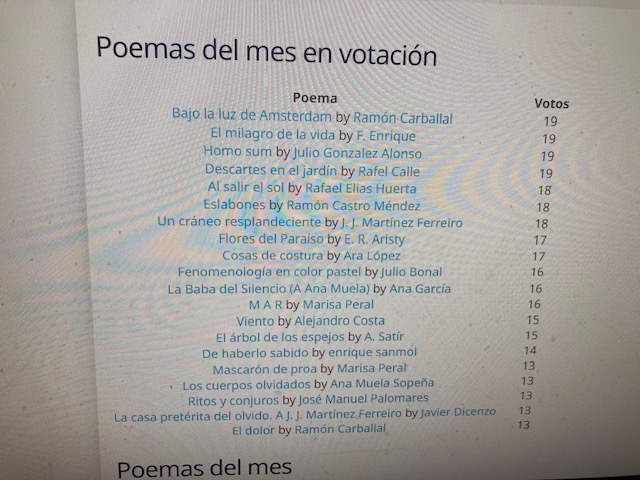 Poemas del mes en votación

| Poema | Votos |
|---|---|
| Bajo la luz de Amsterdam by Ramón Carballal | 19 |
| El milagro de la vida by F. Enrique | 19 |
| Homo sum by Julio Gonzalez Alonso | 19 |
| Descartes en el jardín by Rafel Calle | 19 |
| Al salir el sol by Rafael Elias Huerta | 18 |
| Eslabones by Ramón Castro Méndez | 18 |
| Un cráneo resplandeciente by J. J. Martínez Ferreiro | 18 |
| Flores del Paraíso by E. R. Aristy | 17 |
| Cosas de costura by Ara López | 17 |
| Fenomenología en color pastel by Julio Bonal | 16 |
| La Baba del Silencio (A Ana Muela) by Ana García | 16 |
| M A R by Marisa Peral | 16 |
| Viento by Alejandro Costa | 15 |
| El árbol de los espejos by A. Satír | 15 |
| De haberlo sabido by enrique sanmol | 14 |
| Mascarón de proa by Marisa Peral | 13 |
| Los cuerpos olvidados by Ana Muela Sopeña | 13 |
| Ritos y conjuros by José Manuel Palomares | 13 |
| La casa pretérita del olvido. A J. J. Martínez Ferreiro by Javier Dicenzo | 13 |
| El dolor by Ramón Carballal | 13 |

Poemas del mes